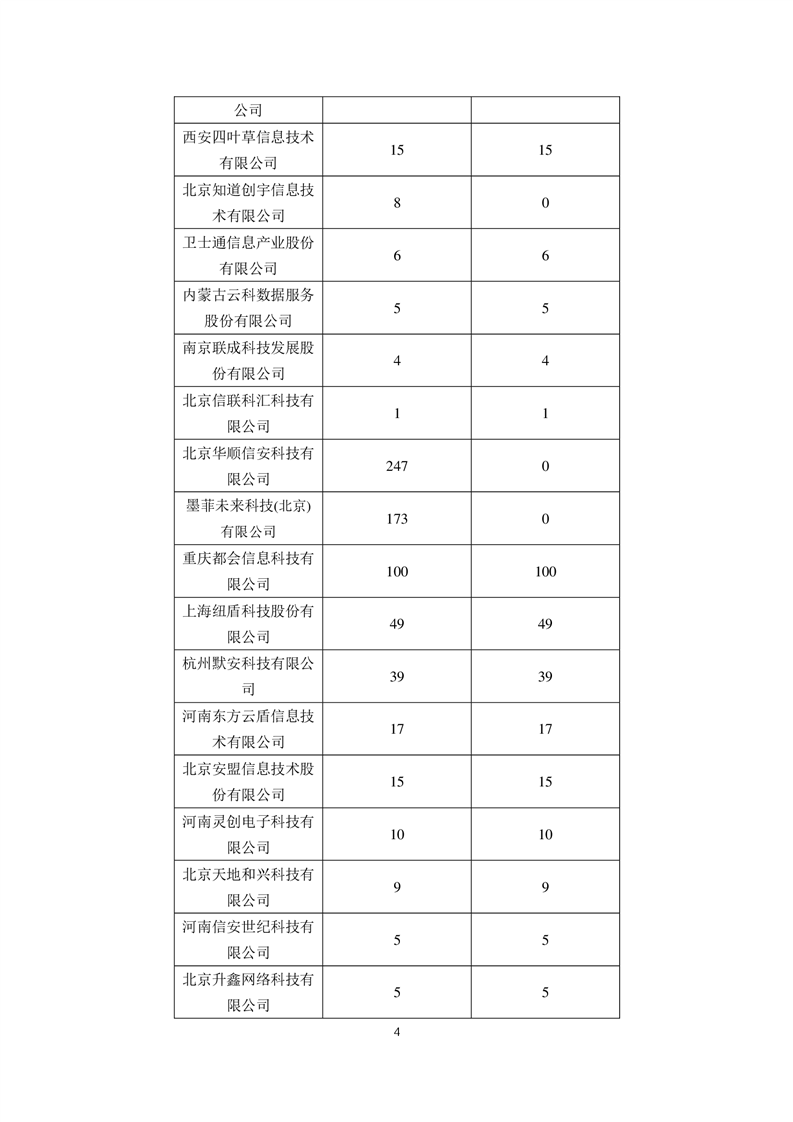 | 公司 | | |
|---|---|---|
| 西安四叶草信息技术有限公司 | 15 | 15 |
| 北京知道创宇信息技术有限公司 | 8 | 0 |
| 卫士通信息产业股份有限公司 | 6 | 6 |
| 内蒙古云科数据服务股份有限公司 | 5 | 5 |
| 南京联成科技发展股份有限公司 | 4 | 4 |
| 北京信联科汇科技有限公司 | 1 | 1 |
| 北京华顺信安科技有限公司 | 247 | 0 |
| 墨菲未来科技(北京)有限公司 | 173 | 0 |
| 重庆都会信息科技有限公司 | 100 | 100 |
| 上海纽盾科技股份有限公司 | 49 | 49 |
| 杭州默安科技有限公司 | 39 | 39 |
| 河南东方云盾信息技术有限公司 | 17 | 17 |
| 北京安盟信息技术股份有限公司 | 15 | 15 |
| 河南灵创电子科技有限公司 | 10 | 10 |
| 北京天地和兴科技有限公司 | 9 | 9 |
| 河南信安世纪科技有限公司 | 5 | 5 |
| 北京升鑫网络科技有限公司 | 5 | 5 |

4